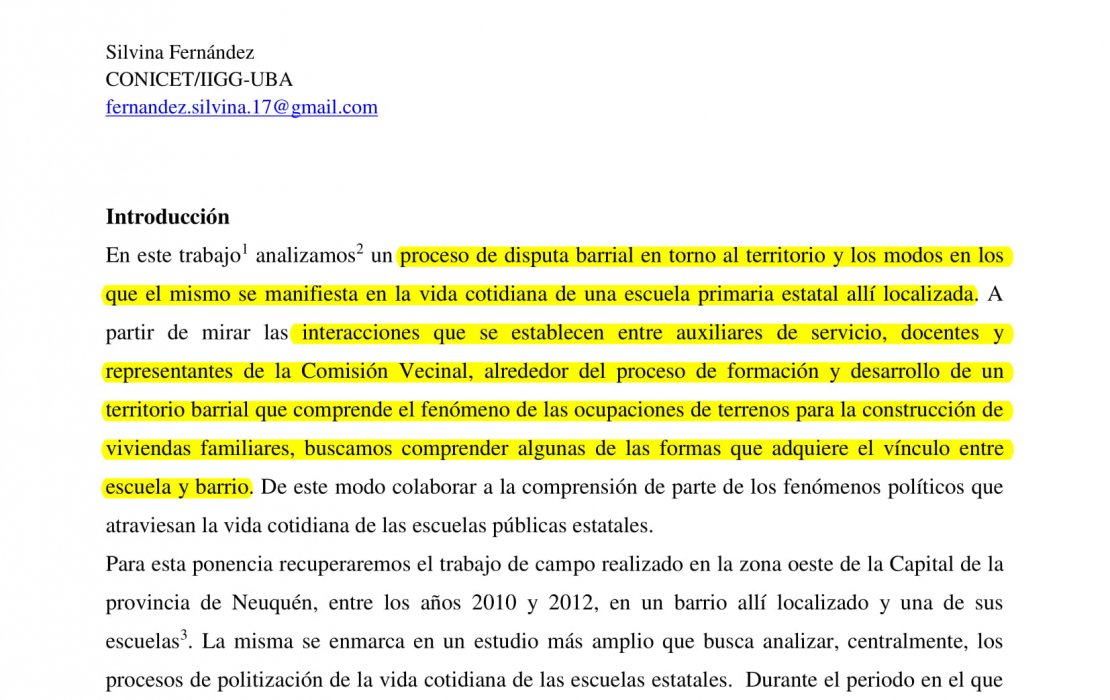 Silvina Fernández
CONICET/IIGG-UBA
fernandez.silvina.17@gmail.com

**Introducción**

En este trabajo$^1$ analizamos$^2$ un proceso de disputa barrial en torno al territorio y los modos en los que el mismo se manifiesta en la vida cotidiana de una escuela primaria estatal allí localizada. A partir de mirar las interacciones que se establecen entre auxiliares de servicio, docentes y representantes de la Comisión Vecinal, alrededor del proceso de formación y desarrollo de un territorio barrial que comprende el fenómeno de las ocupaciones de terrenos para la construcción de viviendas familiares, buscamos comprender algunas de las formas que adquiere el vínculo entre escuela y barrio. De este modo colaborar a la comprensión de parte de los fenómenos políticos que atraviesan la vida cotidiana de las escuelas públicas estatales.

Para esta ponencia recuperaremos el trabajo de campo realizado en la zona oeste de la Capital de la provincia de Neuquén, entre los años 2010 y 2012, en un barrio allí localizado y una de sus escuelas$^3$. La misma se enmarca en un estudio más amplio que busca analizar, centralmente, los procesos de politización de la vida cotidiana de las escuelas estatales. Durante el periodo en el que